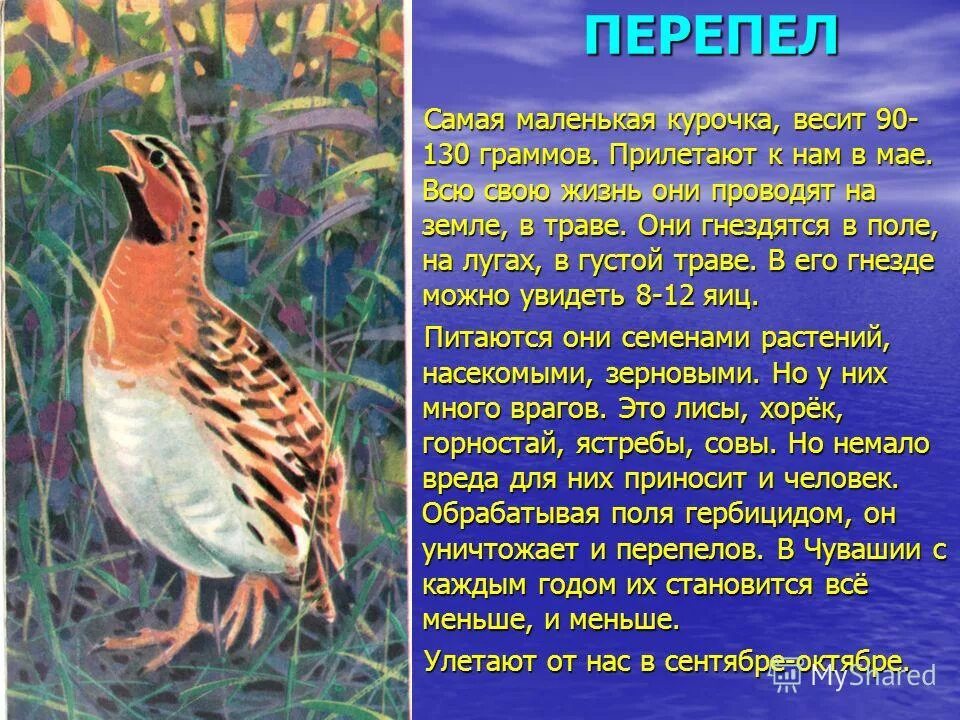 ПЕРЕПЕЛ

Самая маленькая курочка, весит 90-130 граммов. Прилетают к нам в мае. Всю свою жизнь они проводят на земле, в траве. Они гнездятся в поле, на лугах, в густой траве. В его гнезде можно увидеть 8-12 яиц.

Питаются они семенами растений, насекомыми, зерновыми. Но у них много врагов. Это лисы, хорёк, горностай, ястребы, совы. Но немало вреда для них приносит и человек. Обрабатывая поля гербицидом, он уничтожает и перепелов. В Чувашии с каждым годом их становится всё меньше, и меньше.

Улетают от нас в сентябре-октябре.

MyShared